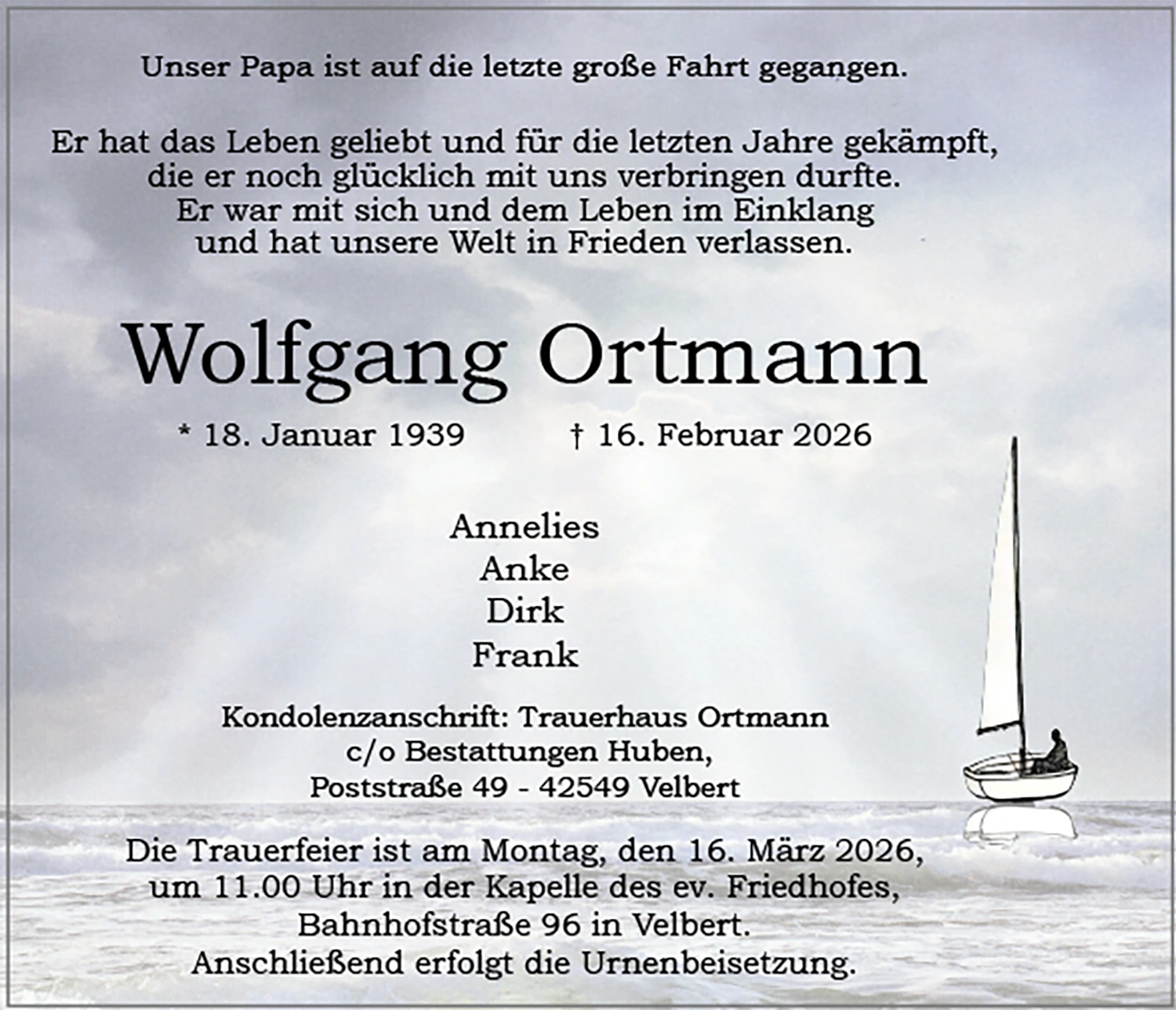 Unser Papa ist auf die letzte große Fahrt gegangen.

Er hat das Leben geliebt und für die letzten Jahre gekämpft,
die er noch glücklich mit uns verbringen durfte.
Er war mit sich und dem Leben im Einklang
und hat unsere Welt in Frieden verlassen.

Wolfgang Ortmann

* 18. Januar 1939   † 16. Februar 2026

Annelies
Anke
Dirk
Frank

Kondolenzanschrift: Trauerhaus Ortmann
c/o Bestattungen Huben,
Poststraße 49 - 42549 Velbert

Die Trauerfeier ist am Montag, den 16. März 2026,
um 11.00 Uhr in der Kapelle des ev. Friedhofes,
Bahnhofstraße 96 in Velbert.
Anschließend erfolgt die Urnenbeisetzung.